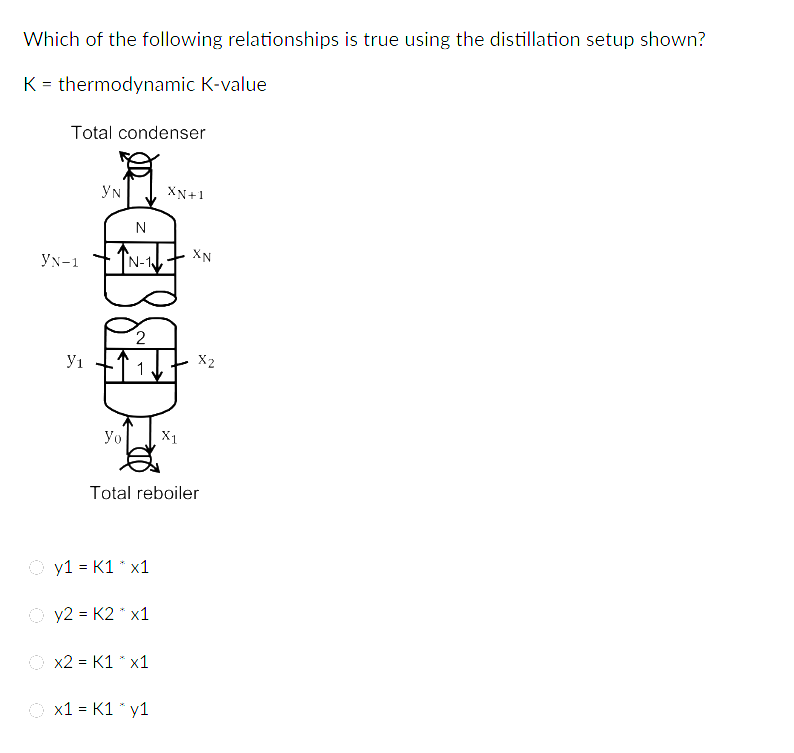 Which of the following relationships is true using the distillation setup shown?

K = thermodynamic K-value

Total condenser

$y_N$

$x_{N+1}$

N

$y_{N-1}$

N-1

$x_N$

2

$y_1$

1

$x_2$

$y_0$

$x_1$

Total reboiler

y1 = K1 * x1

y2 = K2 * x1

x2 = K1 * x1

x1 = K1 * y1